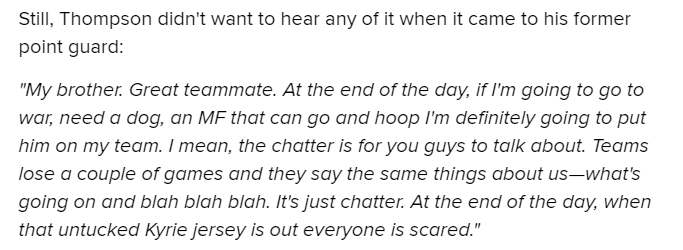 Still, Thompson didn't want to hear any of it when it came to his former point guard:

"My brother. Great teammate. At the end of the day, if I'm going to go to war, need a dog, an MF that can go and hoop I'm definitely going to put him on my team. I mean, the chatter is for you guys to talk about. Teams lose a couple of games and they say the same things about us—what's going on and blah blah blah. It's just chatter. At the end of the day, when that untucked Kyrie jersey is out everyone is scared."